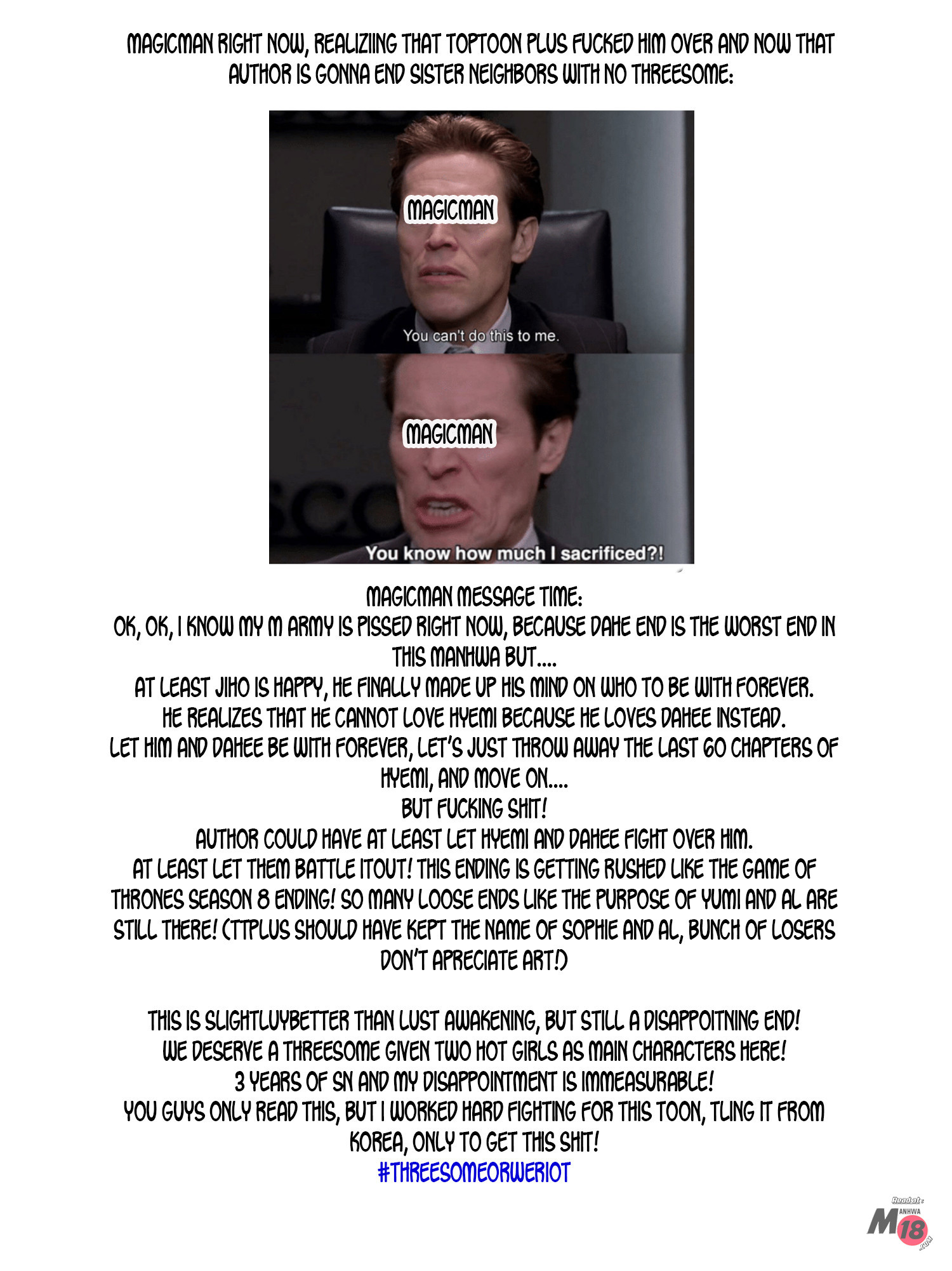 MAGICMAN RIGHT NOW, REALIZIING THAT TOPTOON PLUS FUCKED HIM OVER AND NOW THAT AUTHOR IS GONNA END SISTER NEIGHBORS WITH NO THREESOME:

MAGICMAN

You can't do this to me.

MAGICMAN

You know how much I sacrificed?!

MAGICMAN MESSAGE TIME:
OK, OK, I KNOW MY M ARMY IS PISSED RIGHT NOW, BECAUSE DAHE END IS THE WORST END IN THIS MANHWA BUT....
AT LEAST JIHO IS HAPPY, HE FINALLY MADE UP HIS MIND ON WHO TO BE WITH FOREVER.
HE REALIZES THAT HE CANNOT LOVE HYEMI BECAUSE HE LOVES DAHEE INSTEAD.
LET HIM AND DAHEE BE WITH FOREVER, LET'S JUST THROW AWAY THE LAST 60 CHAPTERS OF HYEMI, AND MOVE ON....
BUT FUCKING SHIT!
AUTHOR COULD HAVE AT LEAST LET HYEMI AND DAHEE FIGHT OVER HIM.
AT LEAST LET THEM BATTLE ITOUT! THIS ENDING IS GETTING RUSHED LIKE THE GAME OF THRONES SEASON 8 ENDING! SO MANY LOOSE ENDS LIKE THE PURPOSE OF YUMI AND AL ARE STILL THERE! (TTPLUS SHOULD HAVE KEPT THE NAME OF SOPHIE AND AL, BUNCH OF LOSERS DON'T APRECIATE ART!)

THIS IS SLIGHTLUYBETTER THAN LUST AWAKENING, BUT STILL A DISAPPOITNING END!
WE DESERVE A THREESOME GIVEN TWO HOT GIRLS AS MAIN CHARACTERS HERE!
3 YEARS OF SN AND MY DISAPPOINTMENT IS IMMEASURABLE!
YOU GUYS ONLY READ THIS, BUT I WORKED HARD FIGHTING FOR THIS TOON, TLING IT FROM KOREA, ONLY TO GET THIS SHIT!
#THREESOMEORWERIOT

Read at: MANHWA M18 .com